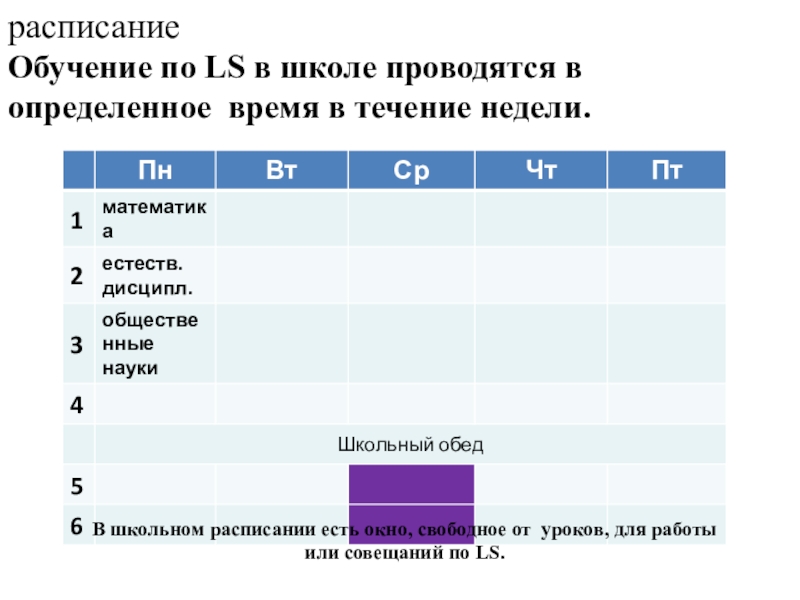 расписание
Обучение по LS в школе проводятся в определенное время в течение недели.

| | Пн | Вт | Ср | Чт | Пт |
|---|---|---|---|---|---|
| 1 | математика | | | | |
| 2 | естеств. дисципл. | | | | |
| 3 | общественные науки | | | | |
| 4 | | | | | |
| | Школьный обед | | | | |
| 5 | | | | | |
| 6 | | | | | |

В школьном расписании есть окно, свободное от уроков, для работы или совещаний по LS.